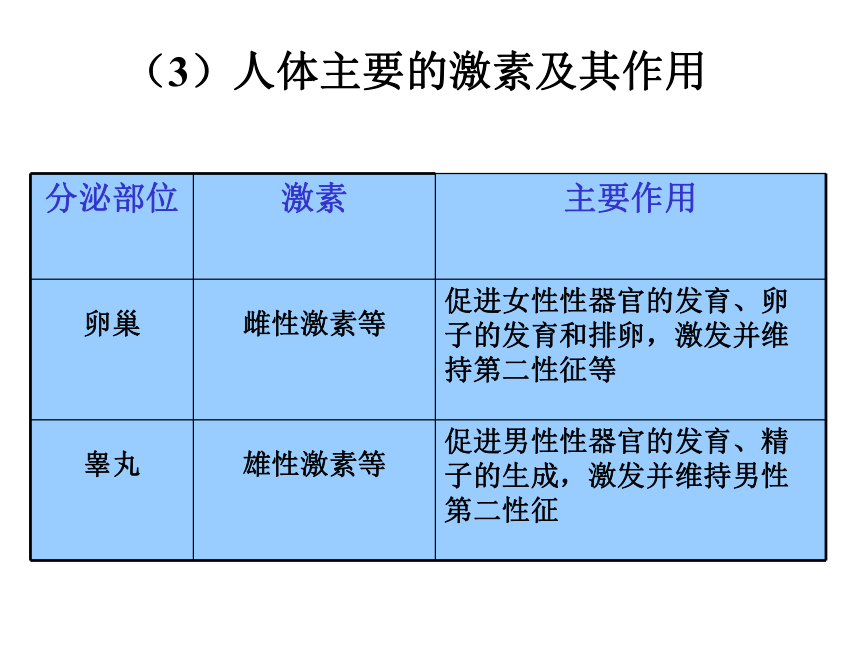 （3）人体主要的激素及其作用

| 分泌部位 | 激素 | 主要作用 |
|---|---|---|
| 卵巢 | 雌性激素等 | 促进女性性器官的发育、卵子的发育和排卵，激发并维持第二性征等 |
| 睾丸 | 雄性激素等 | 促进男性性器官的发育、精子的生成，激发并维持男性第二性征 |